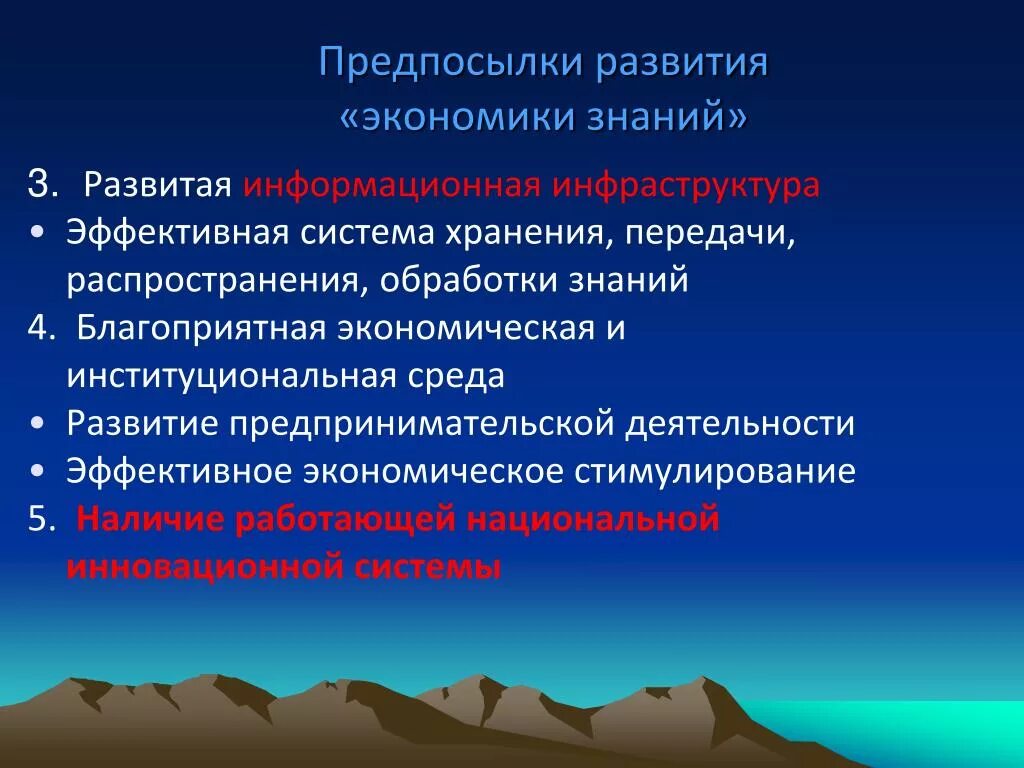 Предпосылки развития «экономики знаний»

3. Развитая информационная инфраструктура

• Эффективная система хранения, передачи, распространения, обработки знаний

4. Благоприятная экономическая и институциональная среда

• Развитие предпринимательской деятельности

• Эффективное экономическое стимулирование

5. Наличие работающей национальной инновационной системы